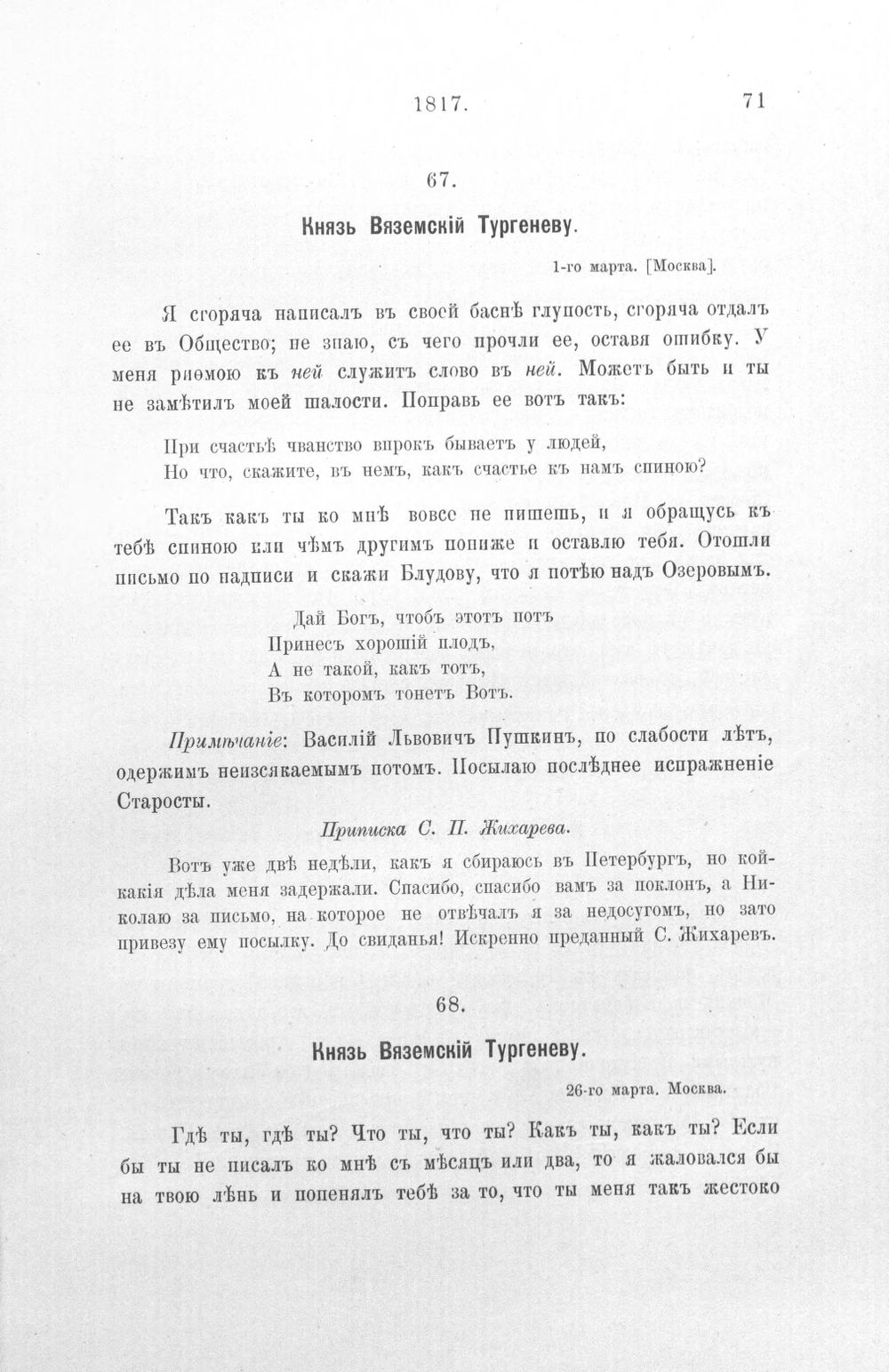 1817.

71

67.

Князь Вяземскій Тургеневу.

1-го марта. [Москва].

Я сгоряча написалъ въ своей баснѣ глупость, сгоряча отдалъ ее въ Общество; не знаю, съ чего прочли ее, оставя ошибку. У меня риѳмою къ ней служитъ слово въ ней. Можетъ быть и ты не замѣтилъ моей шалости. Поправь ее вотъ такъ:

При счастьѣ чванство впрокъ бываетъ у людей,
Но что, скажите, въ немъ, какъ счастье къ намъ спиною?

Такъ какъ ты ко мнѣ вовсе не пишешь, и я обращусь къ тебѣ спиною или чѣмъ другимъ пониже и оставлю тебя. Отошли письмо по надписи и скажи Блудову, что я потѣю надъ Озеровымъ.

Дай Богъ, чтобъ этотъ потъ
Принесъ хорошій плодъ,
А не такой, какъ тотъ,
Въ которомъ тонетъ Вотъ.

Примѣчаніе: Василій Львовичъ Пушкинъ, по слабости лѣтъ, одержимъ неизсякаемымъ потомъ. Посылаю послѣднее испражненіе Старосты.

Приписка С. П. Жихарева.

Вотъ уже двѣ недѣли, какъ я сбираюсь въ Петербургъ, но кой-какія дѣла меня задержали. Спасибо, спасибо вамъ за поклонъ, а Николаю за письмо, на которое не отвѣчалъ я за недосугомъ, но зато привезу ему посылку. До свиданья! Искренно преданный С. Жихаревъ.

68.

Князь Вяземскій Тургеневу.

26-го марта. Москва.

Гдѣ ты, гдѣ ты? Что ты, что ты? Какъ ты, какъ ты? Если бы ты не писалъ ко мнѣ съ мѣсяцъ или два, то я жаловался бы на твою лѣнь и попенялъ тебѣ за то, что ты меня такъ жестоко